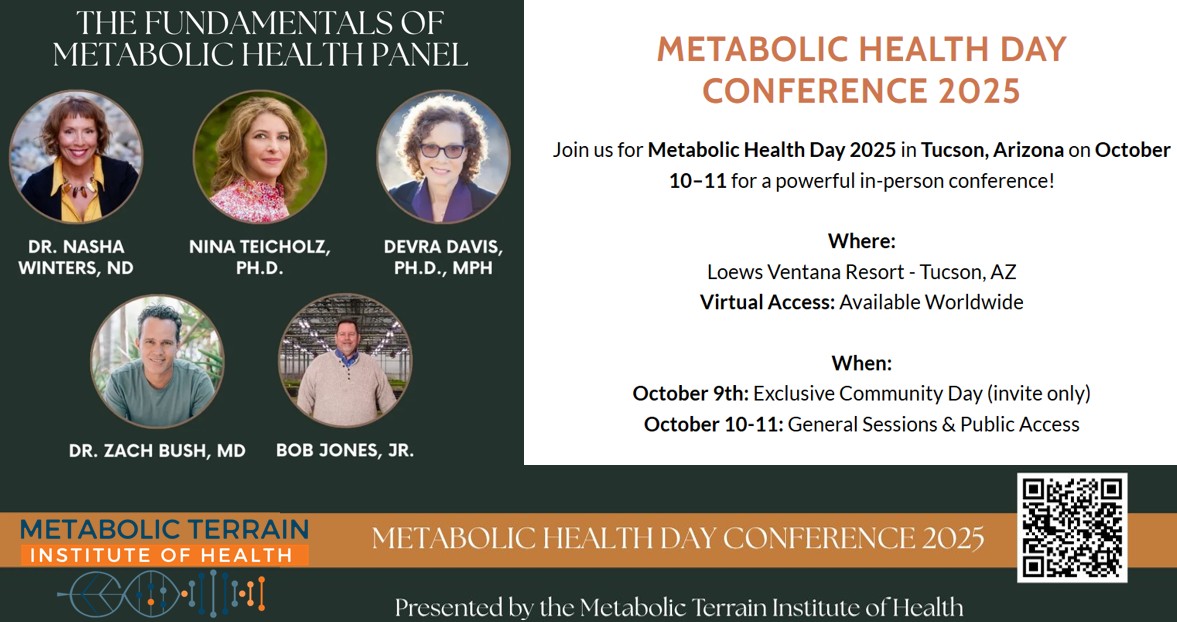 THE FUNDAMENTALS OF METABOLIC HEALTH PANEL

DR. NASHA WINTERS, ND

NINA TEICHOLZ, PH.D.

DEVRA DAVIS, PH.D., MPH

DR. ZACH BUSH, MD

BOB JONES, JR.

METABOLIC HEALTH DAY CONFERENCE 2025

Join us for Metabolic Health Day 2025 in Tucson, Arizona on October 10–11 for a powerful in-person conference!

Where:
Loews Ventana Resort - Tucson, AZ
Virtual Access: Available Worldwide

When:
October 9th: Exclusive Community Day (invite only)
October 10-11: General Sessions & Public Access

METABOLIC TERRAIN
INSTITUTE OF HEALTH

METABOLIC HEALTH DAY CONFERENCE 2025

Presented by the Metabolic Terrain Institute of Health